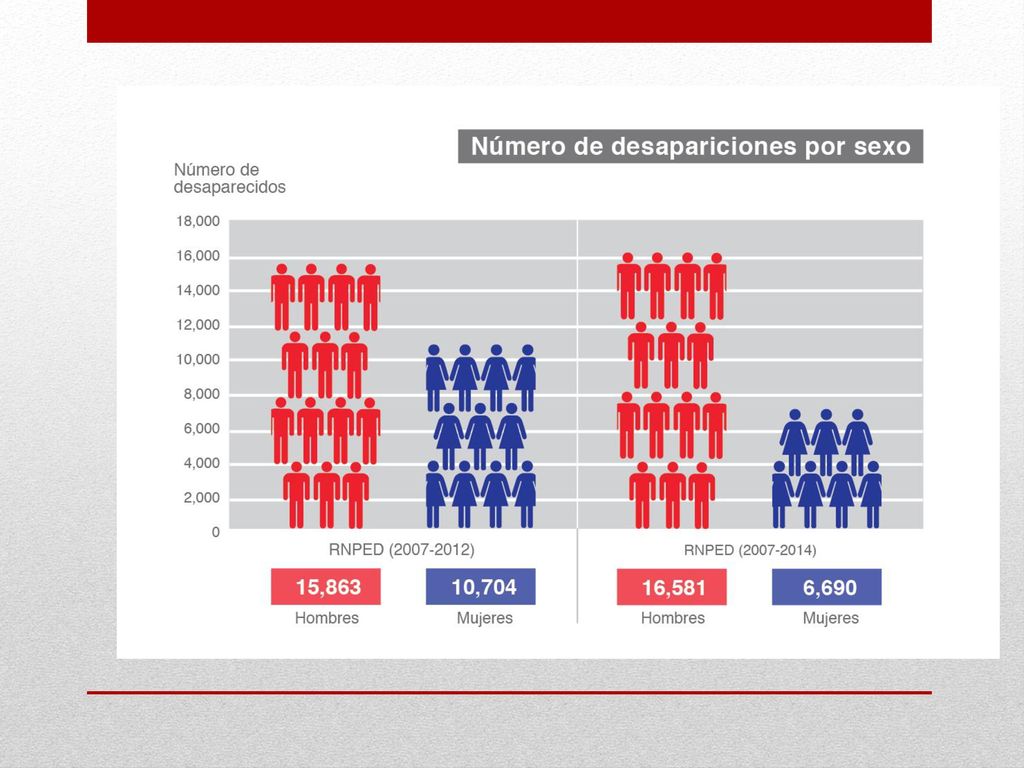 Número de desapariciones por sexo

Número de desaparecidos

18,000
16,000
14,000
12,000
10,000
8,000
6,000
4,000
2,000
0

RNPED (2007-2012)

15,863
Hombres

10,704
Mujeres

RNPED (2007-2014)

16,581
Hombres

6,690
Mujeres